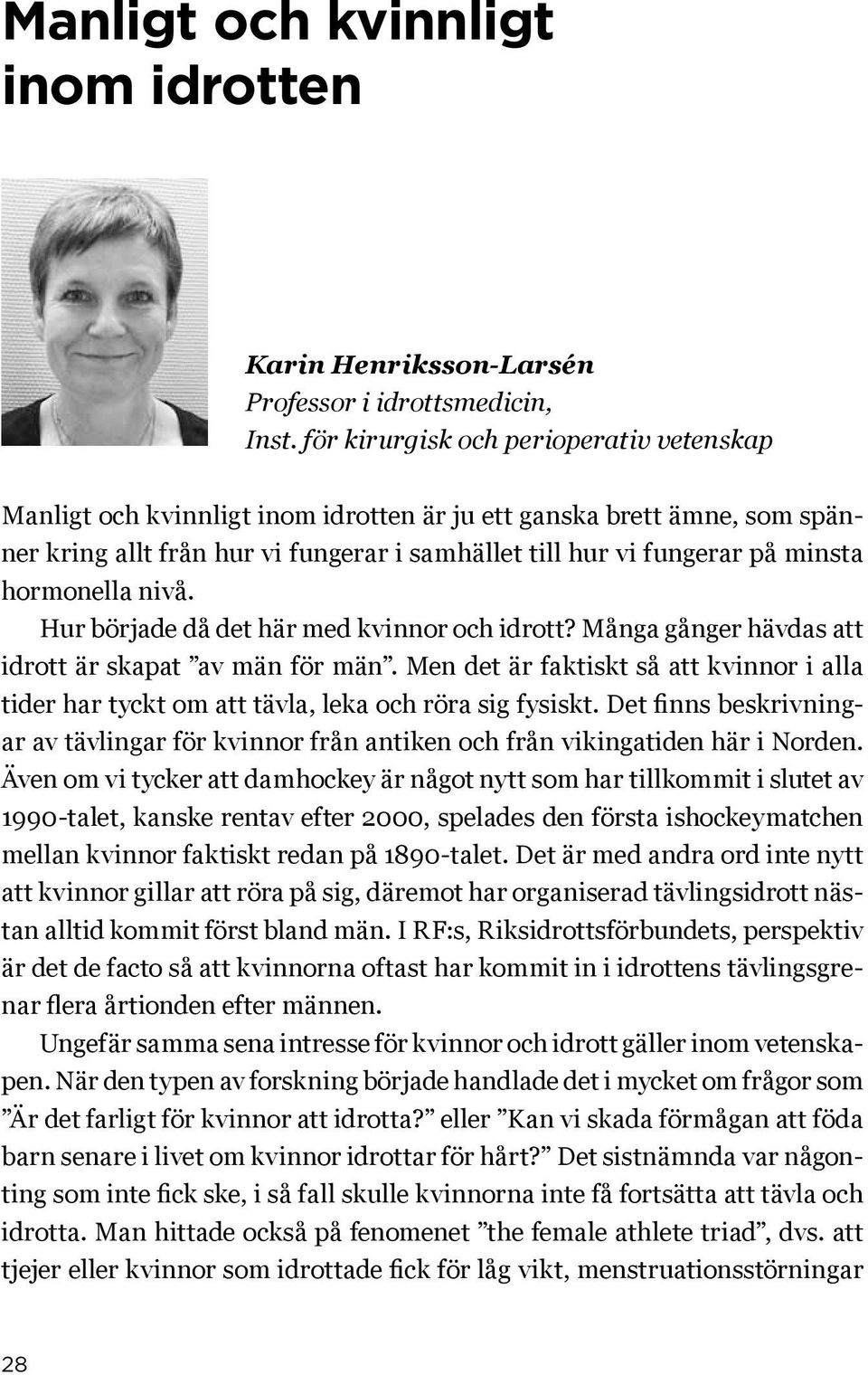 Manligt och kvinnligt inom idrotten

Karin Henriksson-Larsén
Professor i idrottsmedicin,
Inst. för kirurgisk och perioperativ vetenskap

Manligt och kvinnligt inom idrotten är ju ett ganska brett ämne, som spänner kring allt från hur vi fungerar i samhället till hur vi fungerar på minsta hormonella nivå.

Hur började då det här med kvinnor och idrott? Många gånger hävdas att idrott är skapat ”av män för män”. Men det är faktiskt så att kvinnor i alla tider har tyckt om att tävla, leka och röra sig fysiskt. Det finns beskrivningar av tävlingar för kvinnor från antiken och från vikingatiden här i Norden. Även om vi tycker att damhockey är något nytt som har tillkommit i slutet av 1990-talet, kanske rentav efter 2000, spelades den första ishockeymatchen mellan kvinnor faktiskt redan på 1890-talet. Det är med andra ord inte nytt att kvinnor gillar att röra på sig, däremot har organiserad tävlingsidrott nästan alltid kommit först bland män. I RF:s, Riksidrottsförbundets, perspektiv är det de facto så att kvinnorna oftast har kommit in i idrottens tävlingsgrenar flera årtionden efter männen.

Ungefär samma sena intresse för kvinnor och idrott gäller inom vetenskapen. När den typen av forskning började handlade det i mycket om frågor som ”Är det farligt för kvinnor att idrotta?” eller ”Kan vi skada förmågan att föda barn senare i livet om kvinnor idrottar för hårt?” Det sistnämnda var någonting som inte fick ske, i så fall skulle kvinnorna inte få fortsätta att tävla och idrotta. Man hittade också på fenomenet ”the female athlete triad”, dvs. att tjejer eller kvinnor som idrottade fick för låg vikt, menstruationsstörningar

28